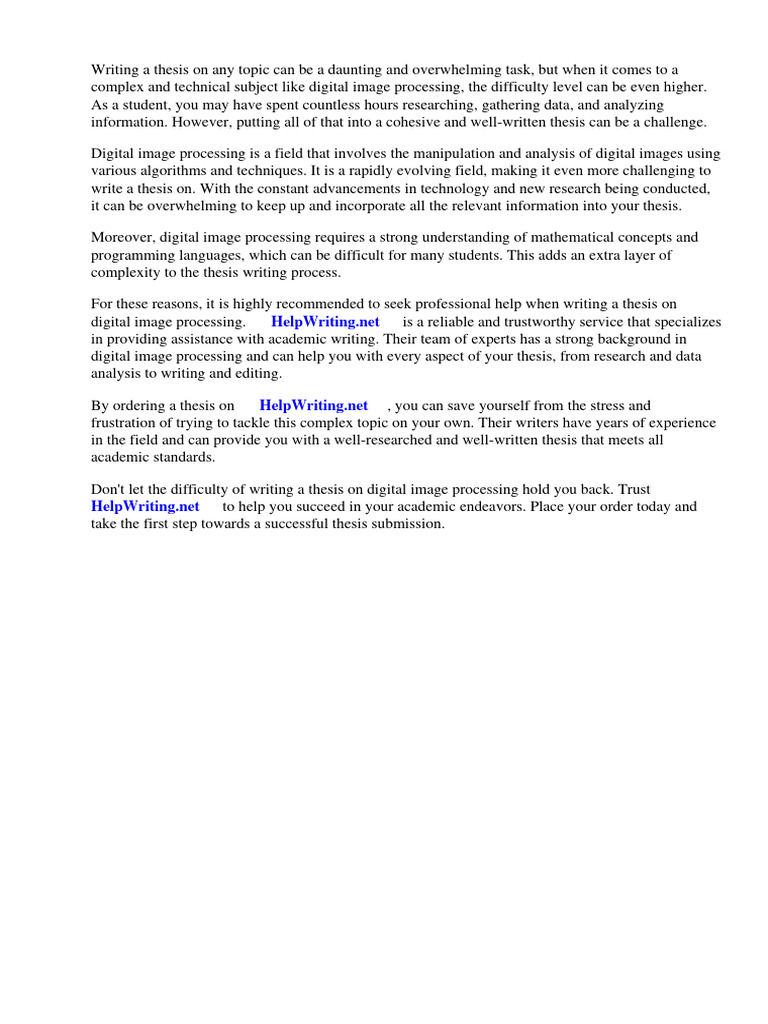 Writing a thesis on any topic can be a daunting and overwhelming task, but when it comes to a complex and technical subject like digital image processing, the difficulty level can be even higher. As a student, you may have spent countless hours researching, gathering data, and analyzing information. However, putting all of that into a cohesive and well-written thesis can be a challenge.

Digital image processing is a field that involves the manipulation and analysis of digital images using various algorithms and techniques. It is a rapidly evolving field, making it even more challenging to write a thesis on. With the constant advancements in technology and new research being conducted, it can be overwhelming to keep up and incorporate all the relevant information into your thesis.

Moreover, digital image processing requires a strong understanding of mathematical concepts and programming languages, which can be difficult for many students. This adds an extra layer of complexity to the thesis writing process.

For these reasons, it is highly recommended to seek professional help when writing a thesis on digital image processing. HelpWriting.net is a reliable and trustworthy service that specializes in providing assistance with academic writing. Their team of experts has a strong background in digital image processing and can help you with every aspect of your thesis, from research and data analysis to writing and editing.

By ordering a thesis on HelpWriting.net , you can save yourself from the stress and frustration of trying to tackle this complex topic on your own. Their writers have years of experience in the field and can provide you with a well-researched and well-written thesis that meets all academic standards.

Don't let the difficulty of writing a thesis on digital image processing hold you back. Trust HelpWriting.net to help you succeed in your academic endeavors. Place your order today and take the first step towards a successful thesis submission.